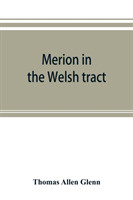 Merion in the Welsh tract

Thomas Allen Glenn